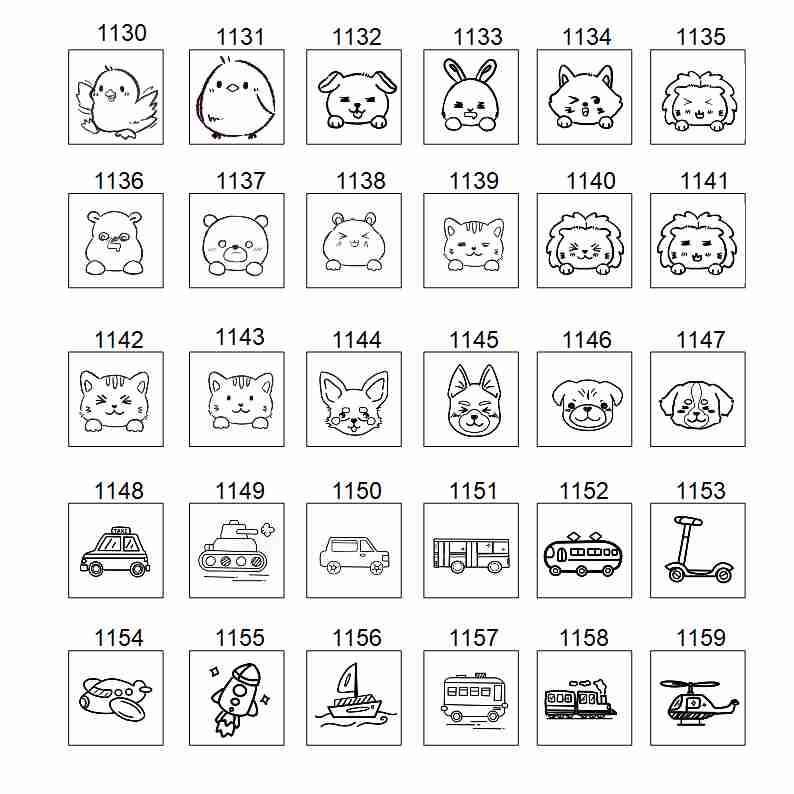 1130 1131 1132 1133 1134 1135

1136 1137 1138 1139 1140 1141

1142 1143 1144 1145 1146 1147

1148 1149 1150 1151 1152 1153

1154 1155 1156 1157 1158 1159